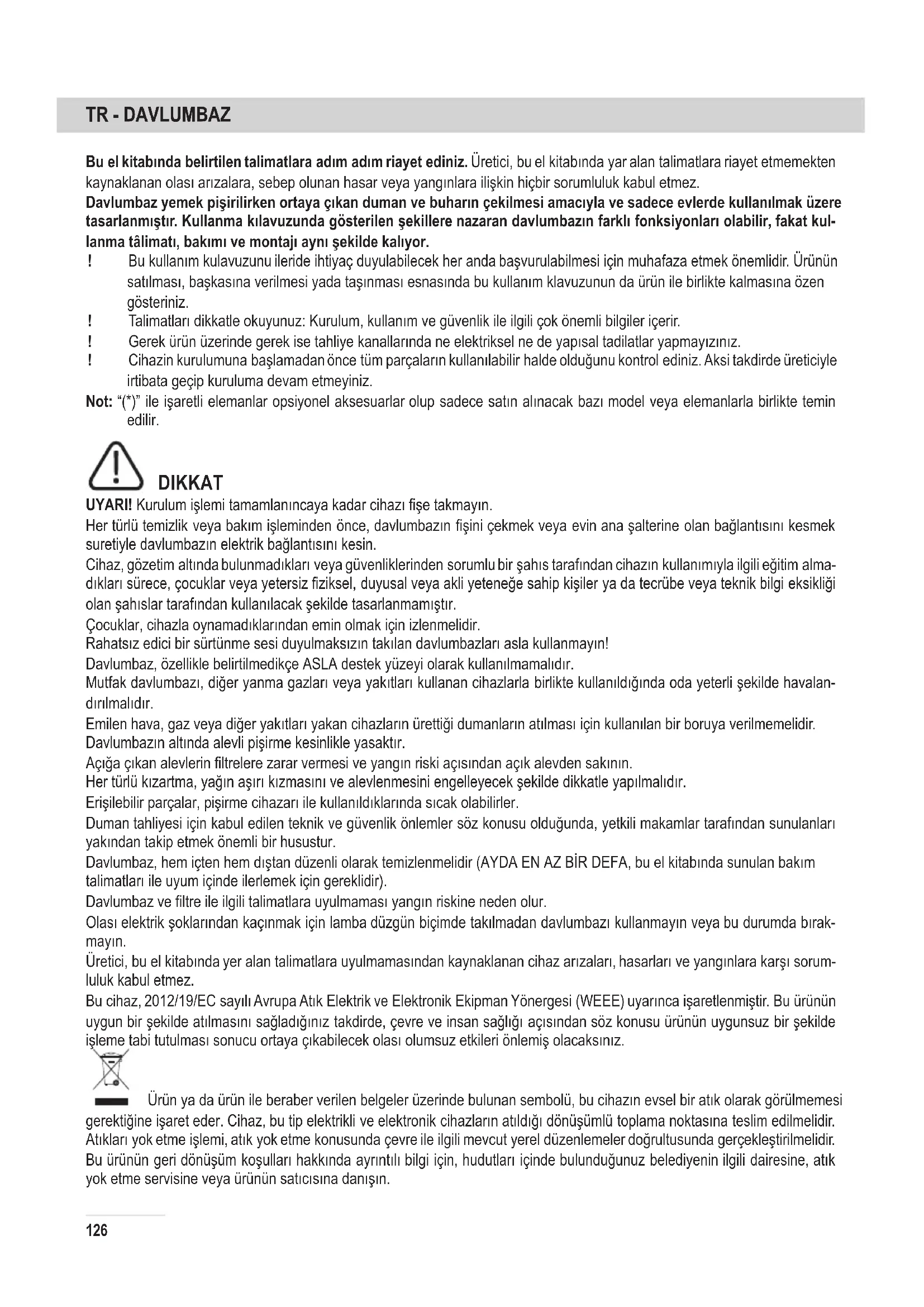 TR - DAVLUMBAZ

Bu el kitabında belirtilen talimatlara adım adım riayet ediniz. Üretici, bu el kitabında yar alan talimatlara riayet etmemekten kaynaklanan olası arızalara, sebep olunan hasar veya yangınlara ilişkin hiçbir sorumluluk kabul etmez.
Davlumbaz yemek pişirilirken ortaya çıkan duman ve buharın çekilmesi amacıyla ve sadece evlerde kullanılmak üzere tasarlanmıştır. Kullanma kılavuzunda gösterilen şekillere nazaran davlumbazın farklı fonksiyonları olabilir, fakat kullanma tâlimatı, bakımı ve montajı aynı şekilde kalıyor.
! Bu kullanım kulavuzunu ileride ihtiyaç duyulabilecek her anda başvurulabilmesi için muhafaza etmek önemlidir. Ürünün satılması, başkasına verilmesi yada taşınması esnasında bu kullanım klavuzunun da ürün ile birlikte kalmasına özen gösteriniz.
! Talimatları dikkatle okuyunuz: Kurulum, kullanım ve güvenlik ile ilgili çok önemli bilgiler içerir.
! Gerek ürün üzerinde gerek ise tahliye kanallarında ne elektriksel ne de yapısal tadilatlar yapmayızınız.
! Cihazin kurulumuna başlamadan önce tüm parçaların kullanılabilir halde olduğunu kontrol ediniz. Aksi takdirde üreticiyle irtibata geçip kuruluma devam etmeyiniz.
Not: “(*)” ile işaretli elemanlar opsiyonel aksesuarlar olup sadece satın alınacak bazı model veya elemanlarla birlikte temin edilir.

DIKKAT
UYARI! Kurulum işlemi tamamlanıncaya kadar cihazı fişe takmayın.
Her türlü temizlik veya bakım işleminden önce, davlumbazın fişini çekmek veya evin ana şalterine olan bağlantısını kesmek suretiyle davlumbazın elektrik bağlantısını kesin.
Cihaz, gözetim altında bulunmadıkları veya güvenliklerinden sorumlu bir şahıs tarafından cihazın kullanımıyla ilgili eğitim almadıkları sürece, çocuklar veya yetersiz fiziksel, duyusal veya akli yeteneğe sahip kişiler ya da tecrübe veya teknik bilgi eksikliği olan şahıslar tarafından kullanılacak şekilde tasarlanmamıştır.
Çocuklar, cihazla oynamadıklarından emin olmak için izlenmelidir.
Rahatsız edici bir sürtünme sesi duyulmaksızın takılan davlumbazları asla kullanmayın!
Davlumbaz, özellikle belirtilmedikçe ASLA destek yüzeyi olarak kullanılmamalıdır.
Mutfak davlumbazı, diğer yanma gazları veya yakıtları kullanan cihazlarla birlikte kullanıldığında oda yeterli şekilde havalandırılmalıdır.
Emilen hava, gaz veya diğer yakıtları yakan cihazların ürettiği dumanların atılması için kullanılan bir boruya verilmemelidir.
Davlumbazın altında alevli pişirme kesinlikle yasaktır.
Açığa çıkan alevlerin filtrelere zarar vermesi ve yangın riski açısından açık alevden sakının.
Her türlü kızartma, yağın aşırı kızmasını ve alevlenmesini engelleyecek şekilde dikkatle yapılmalıdır.
Erişilebilir parçalar, pişirme cihazarı ile kullanıldıklarında sıcak olabilirler.
Duman tahliyesi için kabul edilen teknik ve güvenlik önlemler söz konusu olduğunda, yetkili makamlar tarafından sunulanları yakından takip etmek önemli bir husustur.
Davlumbaz, hem içten hem dıştan düzenli olarak temizlenmelidir (AYDA EN AZ BİR DEFA, bu el kitabında sunulan bakım talimatları ile uyum içinde ilerlemek için gereklidir).
Davlumbaz ve filtre ile ilgili talimatlara uyulmaması yangın riskine neden olur.
Olası elektrik şoklarından kaçınmak için lamba düzgün biçimde takılmadan davlumbazı kullanmayın veya bu durumda bırakmayın.
Üretici, bu el kitabında yer alan talimatlara uyulmamasından kaynaklanan cihaz arızaları, hasarları ve yangınlara karşı sorumluluk kabul etmez.
Bu cihaz, 2012/19/EC sayılı Avrupa Atık Elektrik ve Elektronik Ekipman Yönergesi (WEEE) uyarınca işaretlenmiştir. Bu ürünün uygun bir şekilde atılmasını sağladığınız takdirde, çevre ve insan sağlığı açısından söz konusu ürünün uygunsuz bir şekilde işleme tabi tutulması sonucu ortaya çıkabilecek olası olumsuz etkileri önlemiş olacaksınız.
Ürün ya da ürün ile beraber verilen belgeler üzerinde bulunan sembolü, bu cihazın evsel bir atık olarak görülmemesi gerektiğine işaret eder. Cihaz, bu tip elektrikli ve elektronik cihazların atıldığı dönüşümlü toplama noktasına teslim edilmelidir. Atıkları yok etme işlemi, atık yok etme konusunda çevre ile ilgili mevcut yerel düzenlemeler doğrultusunda gerçekleştirilmelidir. Bu ürünün geri dönüşüm koşulları hakkında ayrıntılı bilgi için, hudutları içinde bulunduğunuz belediyenin ilgili dairesine, atık yok etme servisine veya ürünün satıcısına danışın.

126